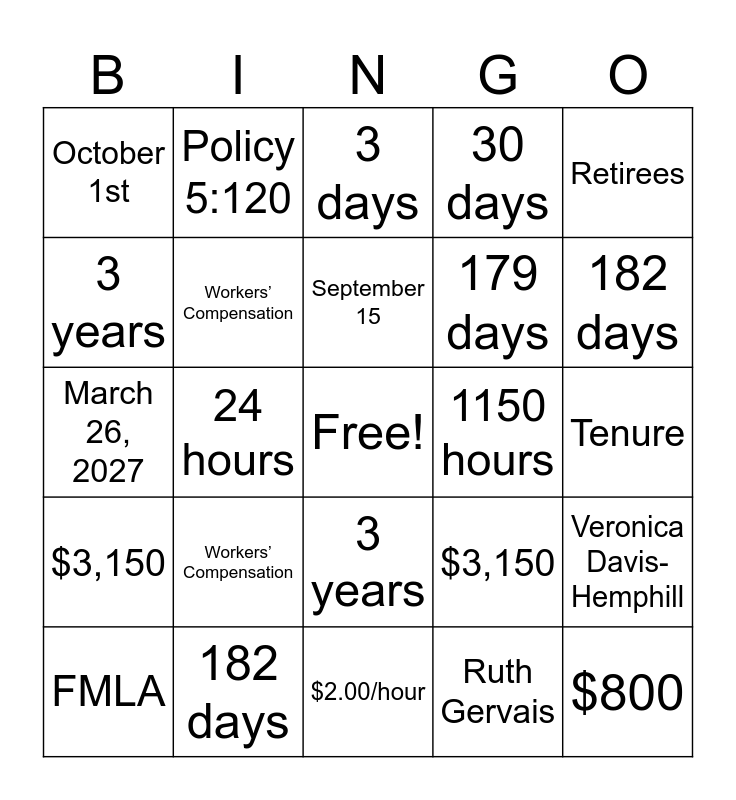 | B | I | N | G | O |
|---|---|---|---|---|
| October 1st | Policy 5:120 | 3 days | 30 days | Retirees |
| 3 years | Workers' Compensation | September 15 | 179 days | 182 days |
| March 26, 2027 | 24 hours | Free! | 1150 hours | Tenure |
| \$3,150 | Workers' Compensation | 3 years | \$3,150 | Veronica Davis-Hemphill |
| FMLA | 182 days | \$2.00/hour | Ruth Gervais | \$800 |